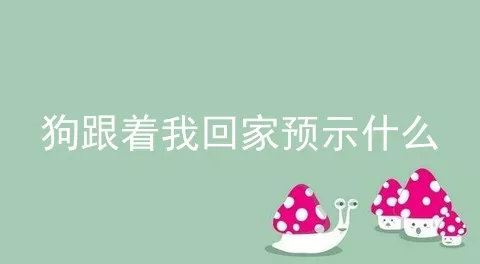 狗跟着我回家预示什么